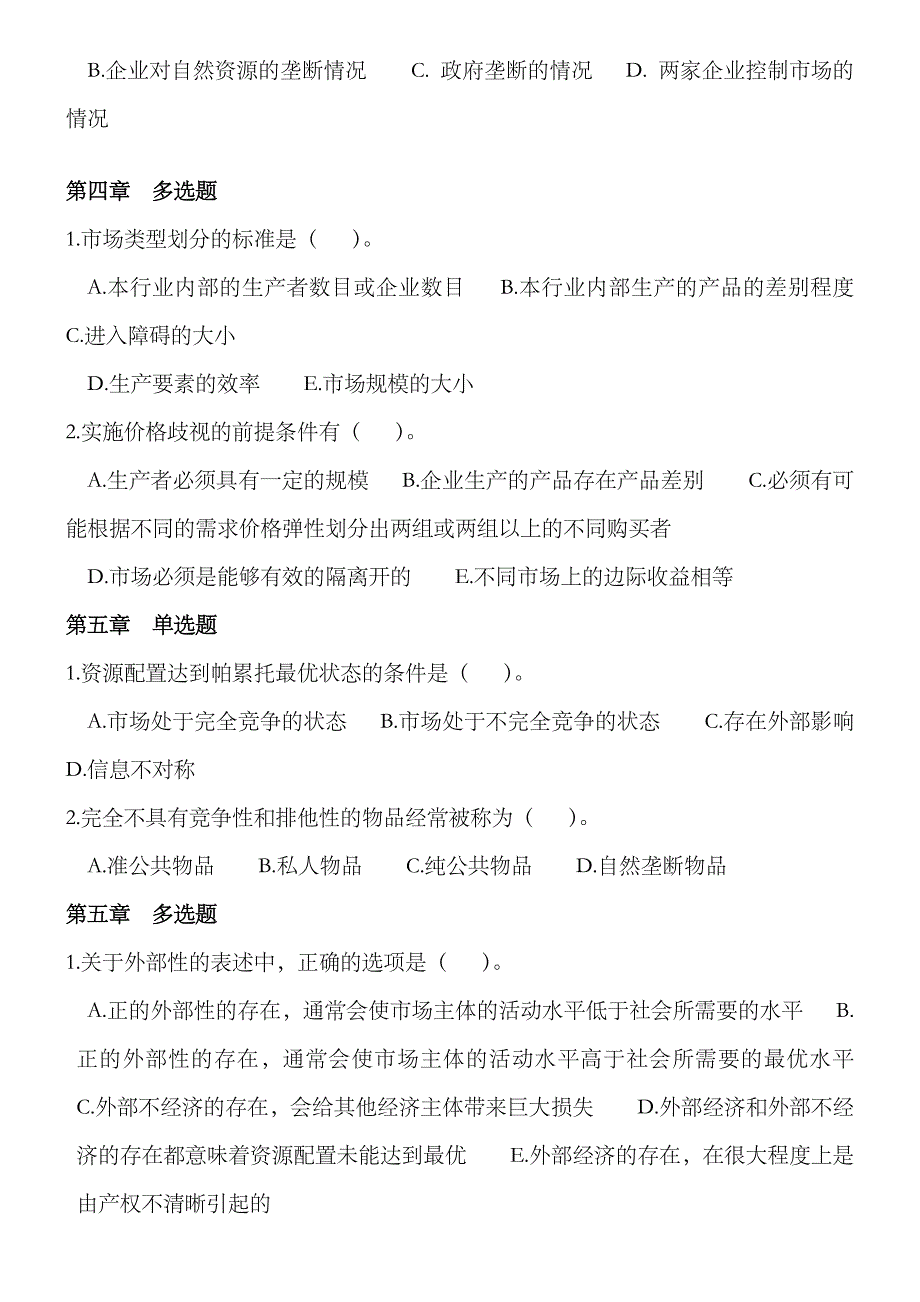 B.企业对自然资源的垄断情况　　C. 政府垄断的情况　　D. 两家企业控制市场的情况

第四章　多选题

1.市场类型划分的标准是（　）。

A.本行业内部的生产者数目或企业数目　　B.本行业内部生产的产品的差别程度　　C.进入障碍的大小

D.生产要素的效率　　E.市场规模的大小

2.实施价格歧视的前提条件有（　）。

A.生产者必须具有一定的规模　　B.企业生产的产品存在产品差别　　C.必须有可能根据不同的需求价格弹性划分出两组或两组以上的不同购买者

D.市场必须是能够有效的隔离开的　　E.不同市场上的边际收益相等

第五章　单选题

1.资源配置达到帕累托最优状态的条件是（　）。

A.市场处于完全竞争的状态　　B.市场处于不完全竞争的状态　　C.存在外部影响　　D.信息不对称

2.完全不具有竞争性和排他性的物品经常被称为（　）。

A.准公共物品　　B.私人物品　　C.纯公共物品　　D.自然垄断物品

第五章　多选题

1.关于外部性的表述中，正确的选项是（　）。

A.正的外部性的存在，通常会使市场主体的活动水平低于社会所需要的水平　　B.正的外部性的存在，通常会使市场主体的活动水平高于社会所需要的最优水平　　C.外部不经济的存在，会给其他经济主体带来巨大损失　　D.外部经济和外部不经济的存在都意味着资源配置未能达到最优　　E.外部经济的存在，在很大程度上是由产权不清晰引起的